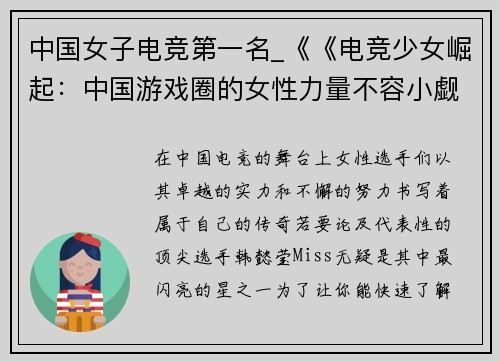 中国女子电竞第一名_《《电竞少女崛起：中国游戏圈的女性力量不容小觑

在中国电竞的舞台上女性选手们以其卓越的实力和不懈的努力书写着属于自己的传奇若要论及代表性的顶尖选手韩懿莹Miss无疑是其中最闪亮的星之一为了让你能快速了解